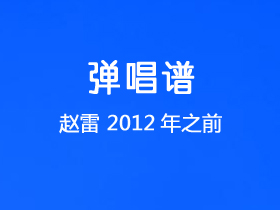 弹唱谱

赵雷 2012 年之前